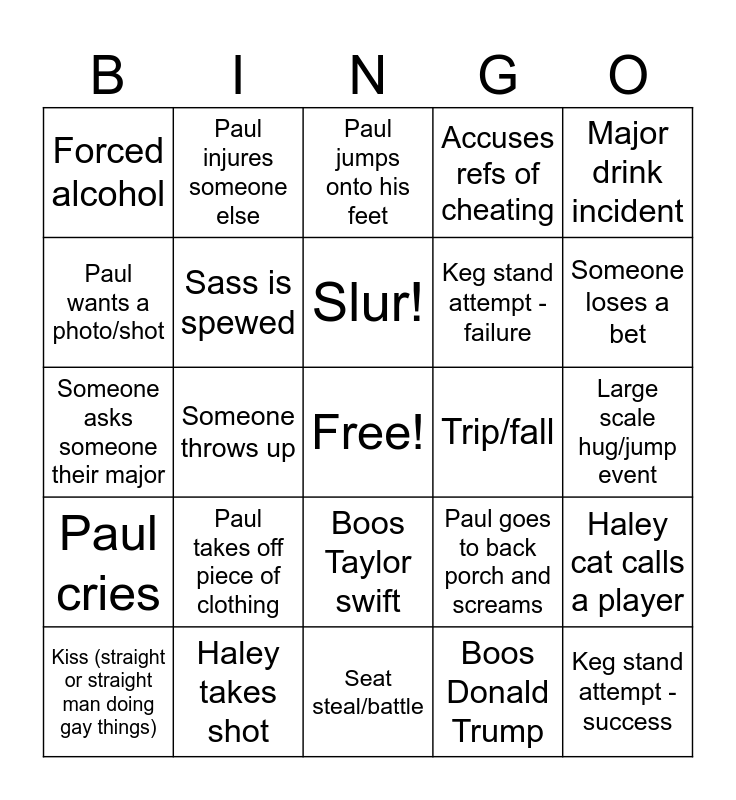 | B | I | N | G | O |
|---|---|---|---|---|
| Forced alcohol | Paul injures someone else | Paul jumps onto his feet | Accuses refs of cheating | Major drink incident |
| Paul wants a photo/shot | Sass is spewed | Slur! | Keg stand attempt - failure | Someone loses a bet |
| Someone asks someone their major | Someone throws up | Free! | Trip/fall | Large scale hug/jump event |
| Paul cries | Paul takes off piece of clothing | Boos Taylor swift | Paul goes to back porch and screams | Haley cat calls a player |
| Kiss (straight or straight man doing gay things) | Haley takes shot | Seat steal/battle | Boos Donald Trump | Keg stand attempt - success |